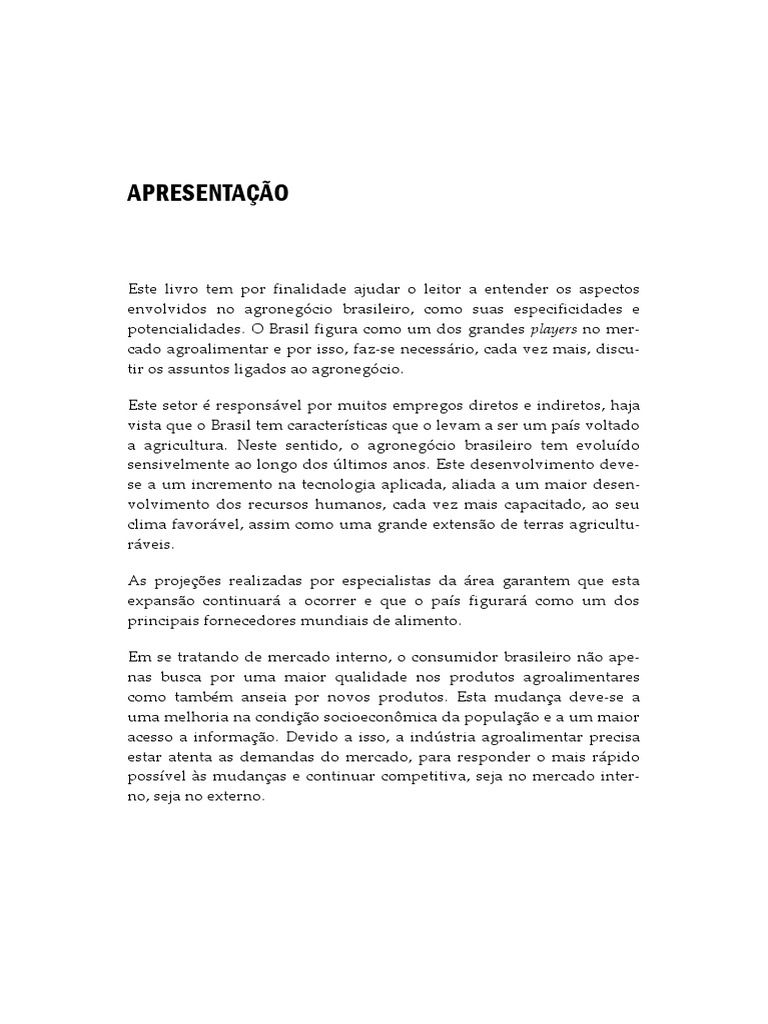 APRESENTAÇÃO

Este livro tem por finalidade ajudar o leitor a entender os aspectos envolvidos no agronegócio brasileiro, como suas especificidades e potencialidades. O Brasil figura como um dos grandes players no mercado agroalimentar e por isso, faz-se necessário, cada vez mais, discutir os assuntos ligados ao agronegócio.

Este setor é responsável por muitos empregos diretos e indiretos, haja vista que o Brasil tem características que o levam a ser um país voltado a agricultura. Neste sentido, o agronegócio brasileiro tem evoluído sensivelmente ao longo dos últimos anos. Este desenvolvimento deve-se a um incremento na tecnologia aplicada, aliada a um maior desenvolvimento dos recursos humanos, cada vez mais capacitado, ao seu clima favorável, assim como uma grande extensão de terras agriculturáveis.

As projeções realizadas por especialistas da área garantem que esta expansão continuará a ocorrer e que o país figurará como um dos principais fornecedores mundiais de alimento.

Em se tratando de mercado interno, o consumidor brasileiro não apenas busca por uma maior qualidade nos produtos agroalimentares como também anseia por novos produtos. Esta mudança deve-se a uma melhoria na condição socioeconômica da população e a um maior acesso a informação. Devido a isso, a indústria agroalimentar precisa estar atenta as demandas do mercado, para responder o mais rápido possível às mudanças e continuar competitiva, seja no mercado interno, seja no externo.